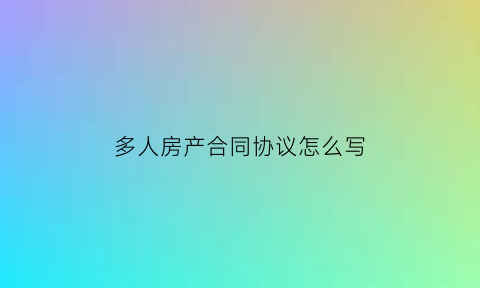 多人房产合同协议怎么写